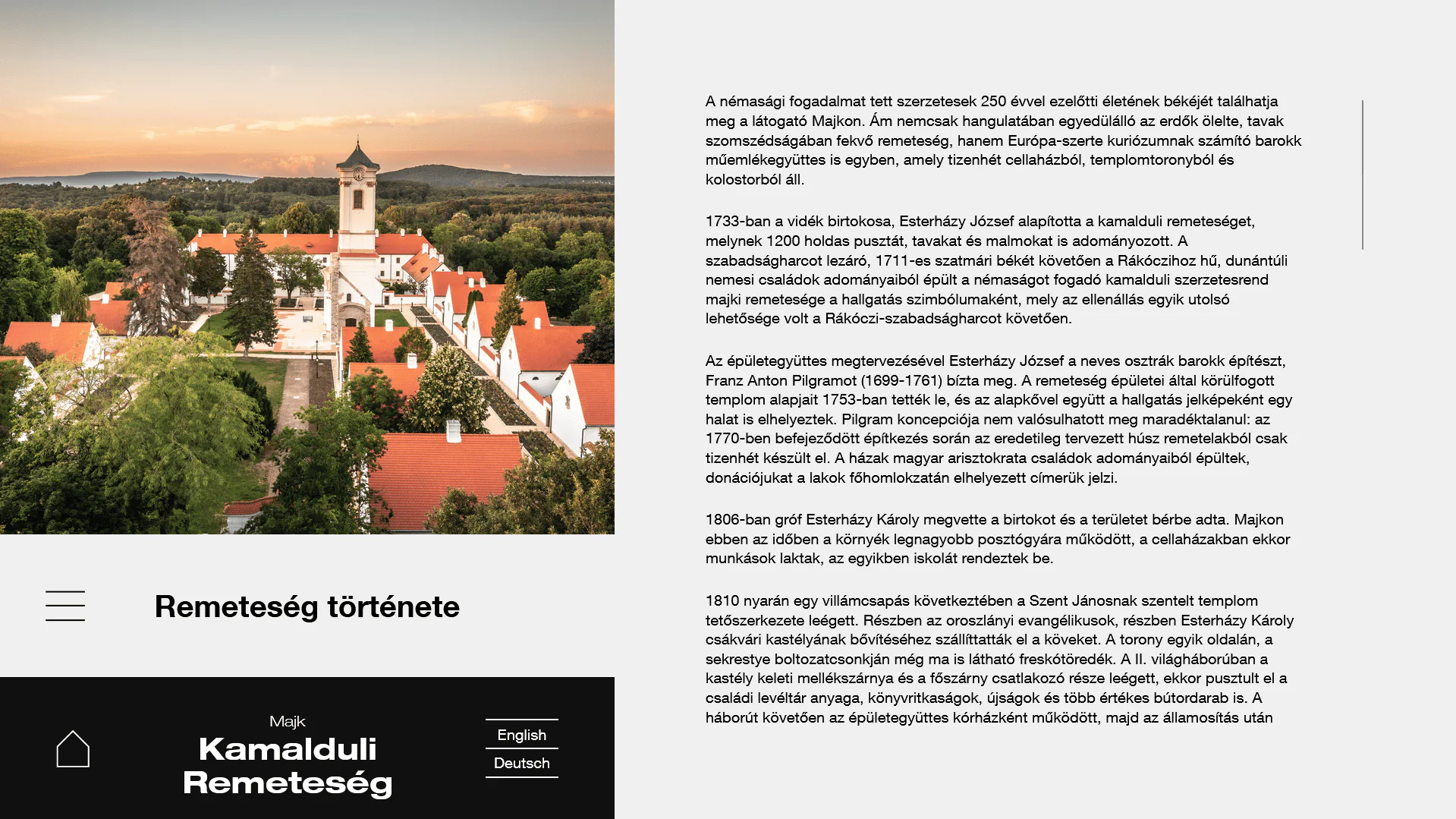 Remeteség története

Majk
Kamalduli Remeteség

English
Deutsch

A némasági fogadalmat tett szerzetesek 250 évvel ezelőtti életének békéjét találhatja meg a látogató Majkon. Ám nemcsak hangulatában egyedülálló az erdők ölelte, tavak szomszédságában fekvő remeteség, hanem Európa-szerte kuriózumnak számító barokk műemlékegyüttes is egyben, amely tizenhét cellaházból, templomtoronyból és kolostorból áll.

1733-ban a vidék birtokosa, Esterházy József alapította a kamalduli remeteséget, melynek 1200 holdas pusztát, tavakat és malmokat is adományozott. A szabadságharcot lezáró, 1711-es szatmári békét követően a Rákóczihoz hű, dunántúli nemesi családok adományaiból épült a némaságot fogadó kamalduli szerzetesrend majki remetesége a hallgatás szimbólumaként, mely az ellenállás egyik utolsó lehetősége volt a Rákóczi-szabadságharcot követően.

Az épületegyüttes megtervezésével Esterházy József a neves osztrák barokk építészt, Franz Anton Pilgramot (1699-1761) bízta meg. A remeteség épületei által körülfogott templom alapjait 1753-ban tették le, és az alapkővel együtt a hallgatás jelképeként egy halat is elhelyeztek. Pilgram koncepciója nem valósulhatott meg maradéktalanul: az 1770-ben befejeződött építkezés során az eredetileg tervezett húsz remetelakból csak tizenhét készült el. A házak magyar arisztokrata családok adományaiból épültek, donációjukat a lakok főhomlokzatán elhelyezett címerük jelzi.

1806-ban gróf Esterházy Károly megvette a birtokot és a területet bérbe adta. Majkon ebben az időben a környék legnagyobb posztógyára működött, a cellaházakban ekkor munkások laktak, az egyikben iskolát rendeztek be.

1810 nyarán egy villámcsapás következtében a Szent Jánosnak szentelt templom tetőszerkezete leégett. Részben az oroszlányi evangélikusok, részben Esterházy Károly csákvári kastélyának bővítéséhez szállíttatták el a köveket. A torony egyik oldalán, a sekrestye boltozatcsonkján még ma is látható freskótöredék. A II. világháborúban a kastély keleti mellékszárnya és a főszárny csatlakozó része leégett, ekkor pusztult el a családi levéltár anyaga, könyvritkaságok, újságok és több értékes bútordarab is. A háborút követően az épületegyüttes kórházként működött, majd az államosítás után